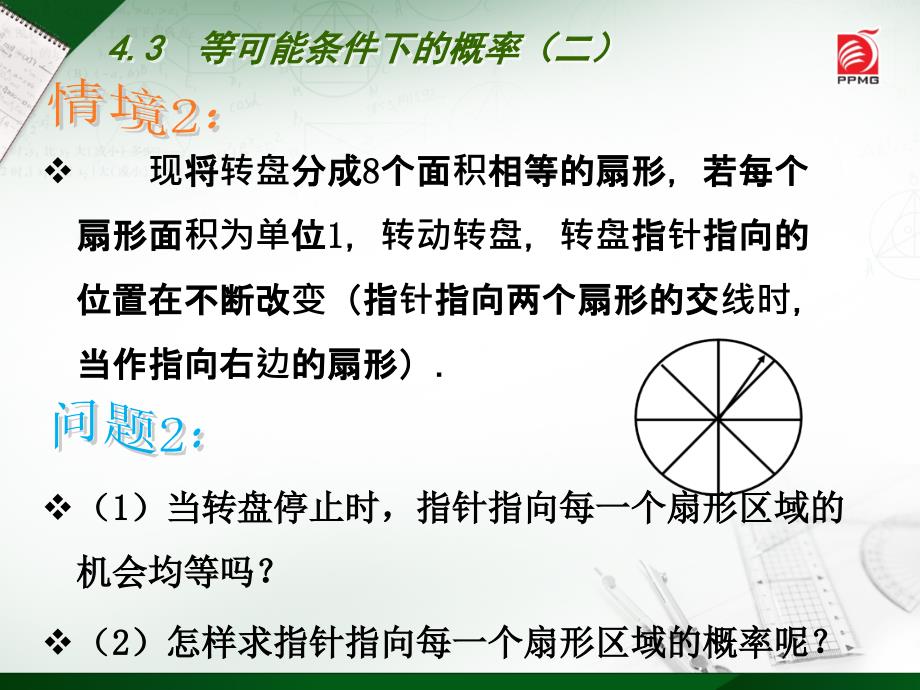 4.3 等可能条件下的概率（二）

PPMG

情境2：

❖ 现将转盘分成8个面积相等的扇形，若每个扇形面积为单位1，转动转盘，转盘指针指向的位置在不断改变（指针指向两个扇形的交线时，当作指向右边的扇形）.

问题2：

❖（1）当转盘停止时，指针指向每一个扇形区域的机会均等吗？

❖（2）怎样求指针指向每一个扇形区域的概率呢？